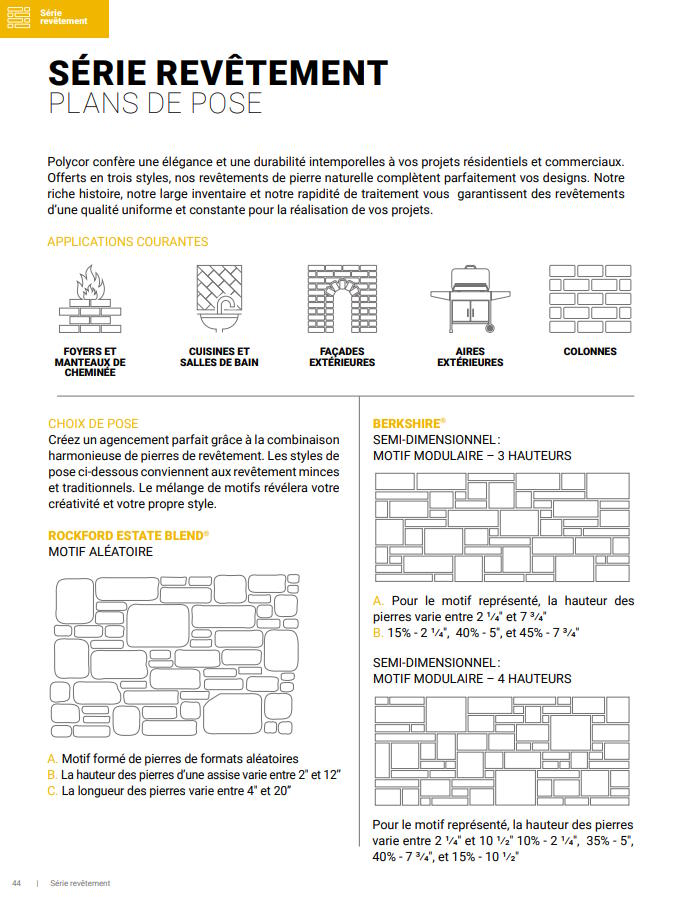 Série revêtement

SÉRIE REVÊTEMENT
PLANS DE POSE

Polycor confère une élégance et une durabilité intemporelles à vos projets résidentiels et commerciaux. Offerts en trois styles, nos revêtements de pierre naturelle complètent parfaitement vos designs. Notre riche histoire, notre large inventaire et notre rapidité de traitement vous garantissent des revêtements d'une qualité uniforme et constante pour la réalisation de vos projets.

APPLICATIONS COURANTES

FOYERS ET MANTEAUX DE CHEMINÉE

CUISINES ET SALLES DE BAIN

FAÇADES EXTÉRIEURES

AIRES EXTÉRIEURES

COLONNES

CHOIX DE POSE
Créez un agencement parfait grâce à la combinaison harmonieuse de pierres de revêtement. Les styles de pose ci-dessous conviennent aux revêtement minces et traditionnels. Le mélange de motifs révélera votre créativité et votre propre style.

ROCKFORD ESTATE BLEND®
MOTIF ALÉATOIRE

A. Motif formé de pierres de formats aléatoires
B. La hauteur des pierres d'une assise varie entre 2" et 12"
C. La longueur des pierres varie entre 4" et 20"

BERKSHIRE®
SEMI-DIMENSIONNEL :
MOTIF MODULAIRE – 3 HAUTEURS

A. Pour le motif représenté, la hauteur des pierres varie entre 2 ¼" et 7 ¾"
B. 15% - 2 ¼", 40% - 5", et 45% - 7 ¾"

SEMI-DIMENSIONNEL :
MOTIF MODULAIRE – 4 HAUTEURS

Pour le motif représenté, la hauteur des pierres varie entre 2 ¼" et 10 ½" 10% - 2 ¼", 35% - 5", 40% - 7 ¾", et 15% - 10 ½"

44 | Série revêtement